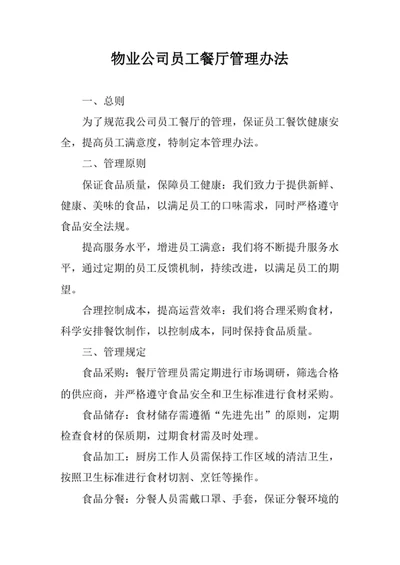 物业公司员工餐厅管理办法

一、总则

为了规范我公司员工餐厅的管理，保证员工餐饮健康安全，提高员工满意度，特制定本管理办法。

二、管理原则

保证食品质量，保障员工健康：我们致力于提供新鲜、健康、美味的食品，以满足员工的口味需求，同时严格遵守食品安全法规。

提高服务水平，增进员工满意：我们将不断提升服务水平，通过定期的员工反馈机制，持续改进，以满足员工的期望。

合理控制成本，提高运营效率：我们将合理采购食材，科学安排餐饮制作，以控制成本，同时保持食品质量。

三、管理规定

食品采购：餐厅管理员需定期进行市场调研，筛选合格的供应商，并严格遵守食品安全和卫生标准进行食材采购。

食品储存：食材储存需遵循“先进先出”的原则，定期检查食材的保质期，过期食材需及时处理。

食品加工：厨房工作人员需保持工作区域的清洁卫生，按照卫生标准进行食材切割、烹饪等操作。

食品分餐：分餐人员需戴口罩、手套，保证分餐环境的